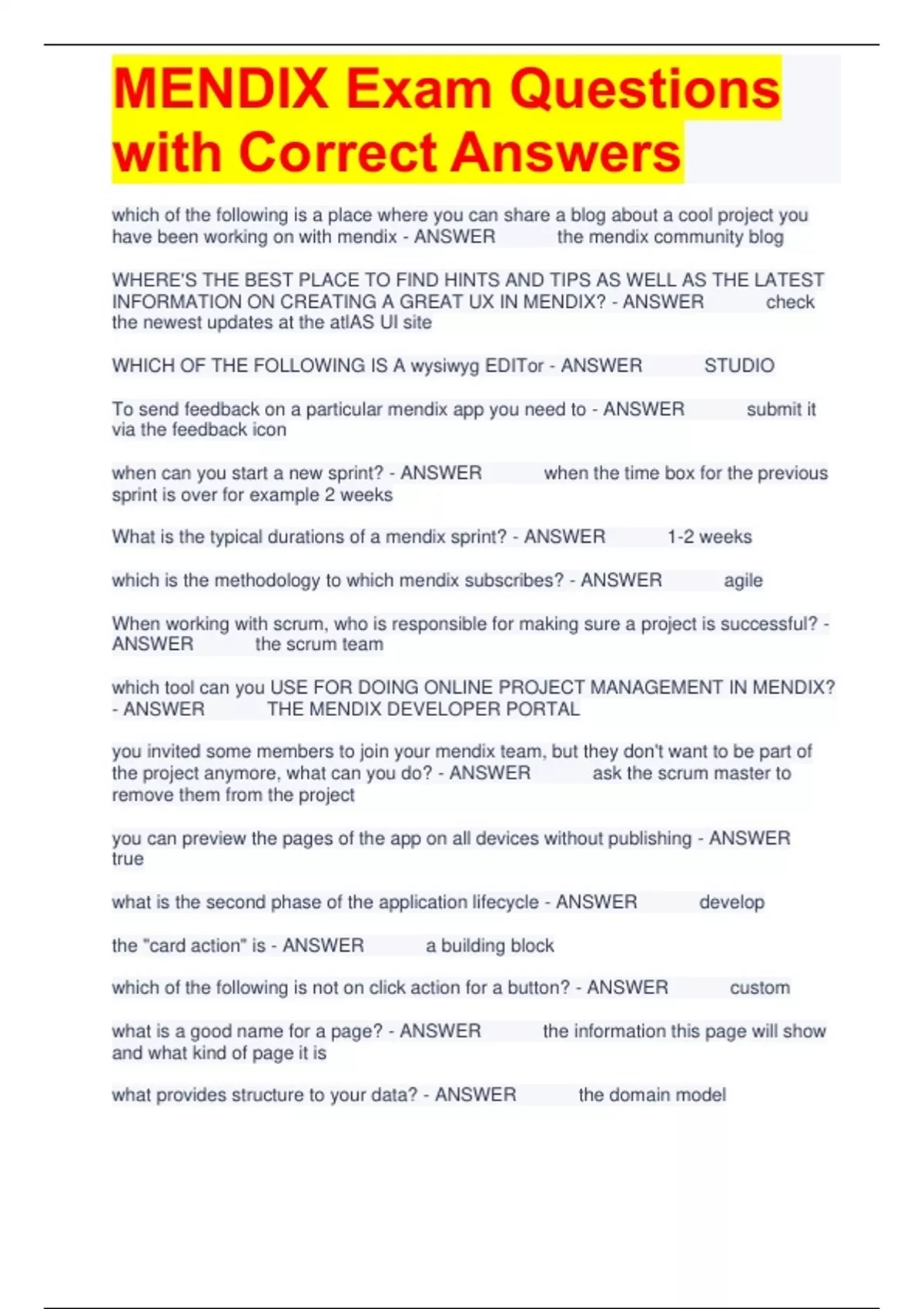 MENDIX Exam Questions with Correct Answers

which of the following is a place where you can share a blog about a cool project you have been working on with mendix - ANSWER the mendix community blog

WHERE'S THE BEST PLACE TO FIND HINTS AND TIPS AS WELL AS THE LATEST INFORMATION ON CREATING A GREAT UX IN MENDIX? - ANSWER check the newest updates at the atlAS UI site

WHICH OF THE FOLLOWING IS A wysiwyg EDITor - ANSWER STUDIO

To send feedback on a particular mendix app you need to - ANSWER submit it via the feedback icon

when can you start a new sprint? - ANSWER when the time box for the previous sprint is over for example 2 weeks

What is the typical durations of a mendix sprint? - ANSWER 1-2 weeks

which is the methodology to which mendix subscribes? - ANSWER agile

When working with scrum, who is responsible for making sure a project is successful? - ANSWER the scrum team

which tool can you USE FOR DOING ONLINE PROJECT MANAGEMENT IN MENDIX? - ANSWER THE MENDIX DEVELOPER PORTAL

you invited some members to join your mendix team, but they don't want to be part of the project anymore, what can you do? - ANSWER ask the scrum master to remove them from the project

you can preview the pages of the app on all devices without publishing - ANSWER true

what is the second phase of the application lifecycle - ANSWER develop

the "card action" is - ANSWER a building block

which of the following is not on click action for a button? - ANSWER custom

what is a good name for a page? - ANSWER the information this page will show and what kind of page it is

what provides structure to your data? - ANSWER the domain model